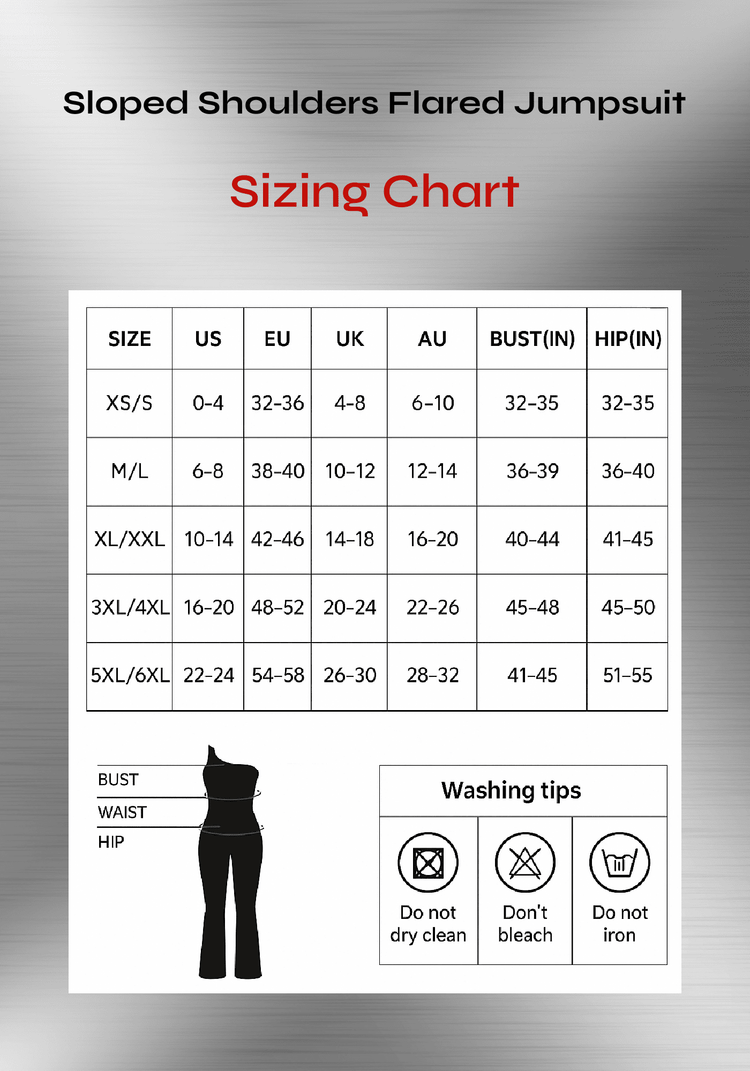 Sloped Shoulders Flared Jumpsuit

Sizing Chart

| SIZE | US | EU | UK | AU | BUST(IN) | HIP(IN) |
|---|---|---|---|---|---|---|
| XS/S | 0-4 | 32-36 | 4-8 | 6-10 | 32-35 | 32-35 |
| M/L | 6-8 | 38-40 | 10-12 | 12-14 | 36-39 | 36-40 |
| XL/XXL | 10-14 | 42-46 | 14-18 | 16-20 | 40-44 | 41-45 |
| 3XL/4XL | 16-20 | 48-52 | 20-24 | 22-26 | 45-48 | 45-50 |
| 5XL/6XL | 22-24 | 54-58 | 26-30 | 28-32 | 41-45 | 51-55 |

BUST
WAIST
HIP

Washing tips

Do not dry clean
Don't bleach
Do not iron